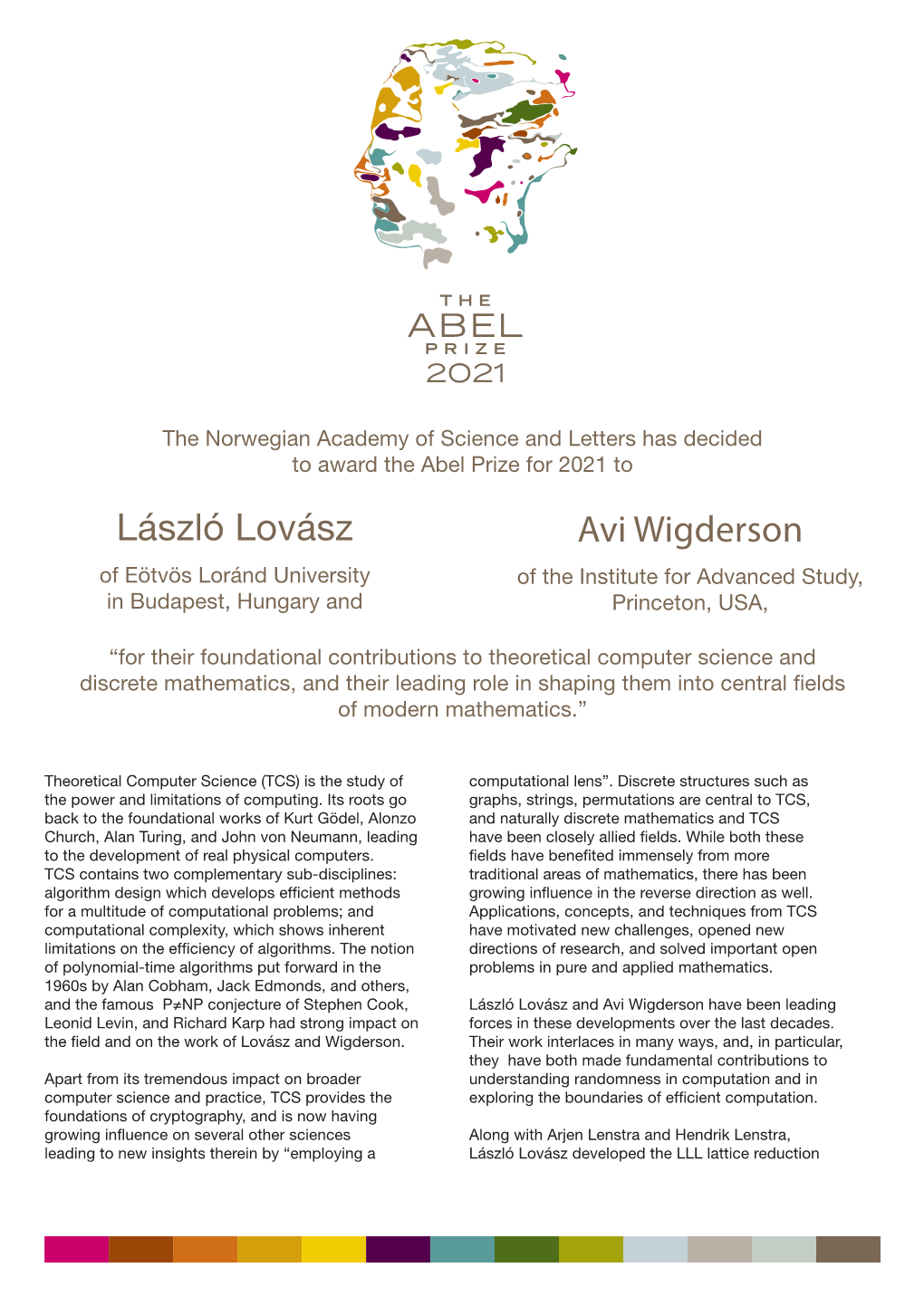 THE
ABEL
PRIZE
2021

The Norwegian Academy of Science and Letters has decided to award the Abel Prize for 2021 to

László Lovász

of Eötvös Loránd University in Budapest, Hungary and

Avi Wigderson

of the Institute for Advanced Study, Princeton, USA,

“for their foundational contributions to theoretical computer science and discrete mathematics, and their leading role in shaping them into central fields of modern mathematics.”

Theoretical Computer Science (TCS) is the study of the power and limitations of computing. Its roots go back to the foundational works of Kurt Gödel, Alonzo Church, Alan Turing, and John von Neumann, leading to the development of real physical computers. TCS contains two complementary sub-disciplines: algorithm design which develops efficient methods for a multitude of computational problems; and computational complexity, which shows inherent limitations on the efficiency of algorithms. The notion of polynomial-time algorithms put forward in the 1960s by Alan Cobham, Jack Edmonds, and others, and the famous P≠NP conjecture of Stephen Cook, Leonid Levin, and Richard Karp had strong impact on the field and on the work of Lovász and Wigderson.

Apart from its tremendous impact on broader computer science and practice, TCS provides the foundations of cryptography, and is now having growing influence on several other sciences leading to new insights therein by “employing a computational lens”. Discrete structures such as graphs, strings, permutations are central to TCS, and naturally discrete mathematics and TCS have been closely allied fields. While both these fields have benefited immensely from more traditional areas of mathematics, there has been growing influence in the reverse direction as well. Applications, concepts, and techniques from TCS have motivated new challenges, opened new directions of research, and solved important open problems in pure and applied mathematics.

László Lovász and Avi Wigderson have been leading forces in these developments over the last decades. Their work interlaces in many ways, and, in particular, they have both made fundamental contributions to understanding randomness in computation and in exploring the boundaries of efficient computation.

Along with Arjen Lenstra and Hendrik Lenstra, László Lovász developed the LLL lattice reduction